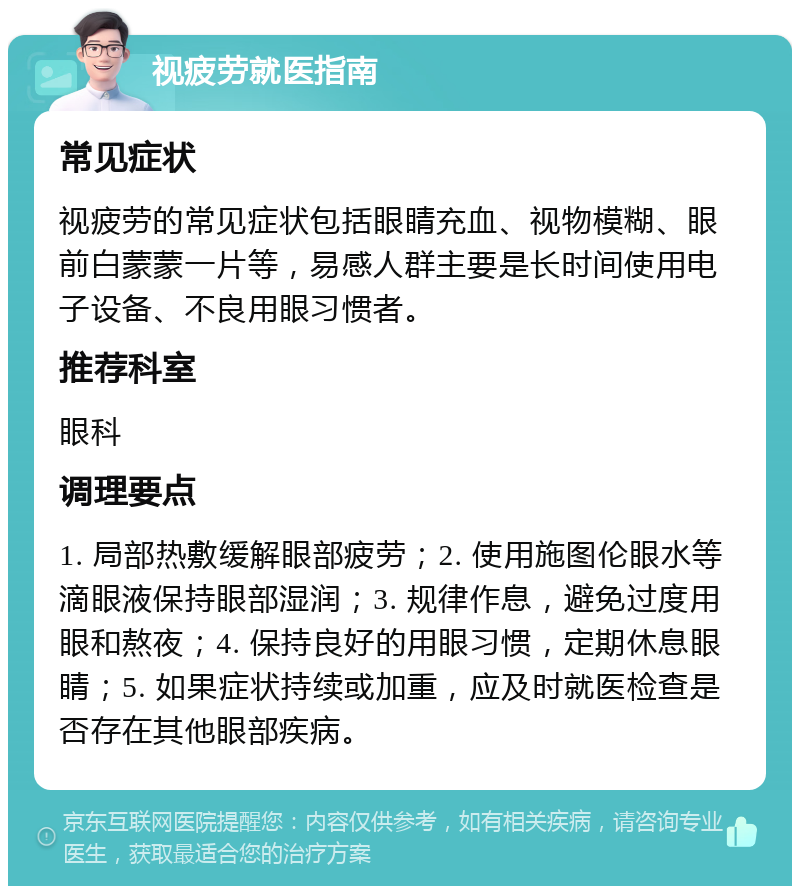 视疲劳就医指南

常见症状

视疲劳的常见症状包括眼睛充血、视物模糊、眼前白蒙蒙一片等，易感人群主要是长时间使用电子设备、不良用眼习惯者。

推荐科室

眼科

调理要点

1. 局部热敷缓解眼部疲劳；2. 使用施图伦眼水等滴眼液保持眼部湿润；3. 规律作息，避免过度用眼和熬夜；4. 保持良好的用眼习惯，定期休息眼睛；5. 如果症状持续或加重，应及时就医检查是否存在其他眼部疾病。

京东互联网医院提醒您：内容仅供参考，如有相关疾病，请咨询专业医生，获取最适合您的治疗方案